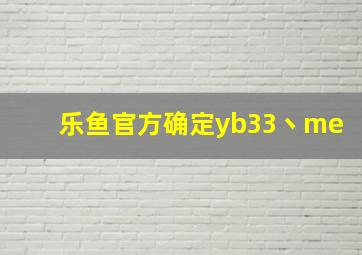 乐鱼官方确定yb33、me